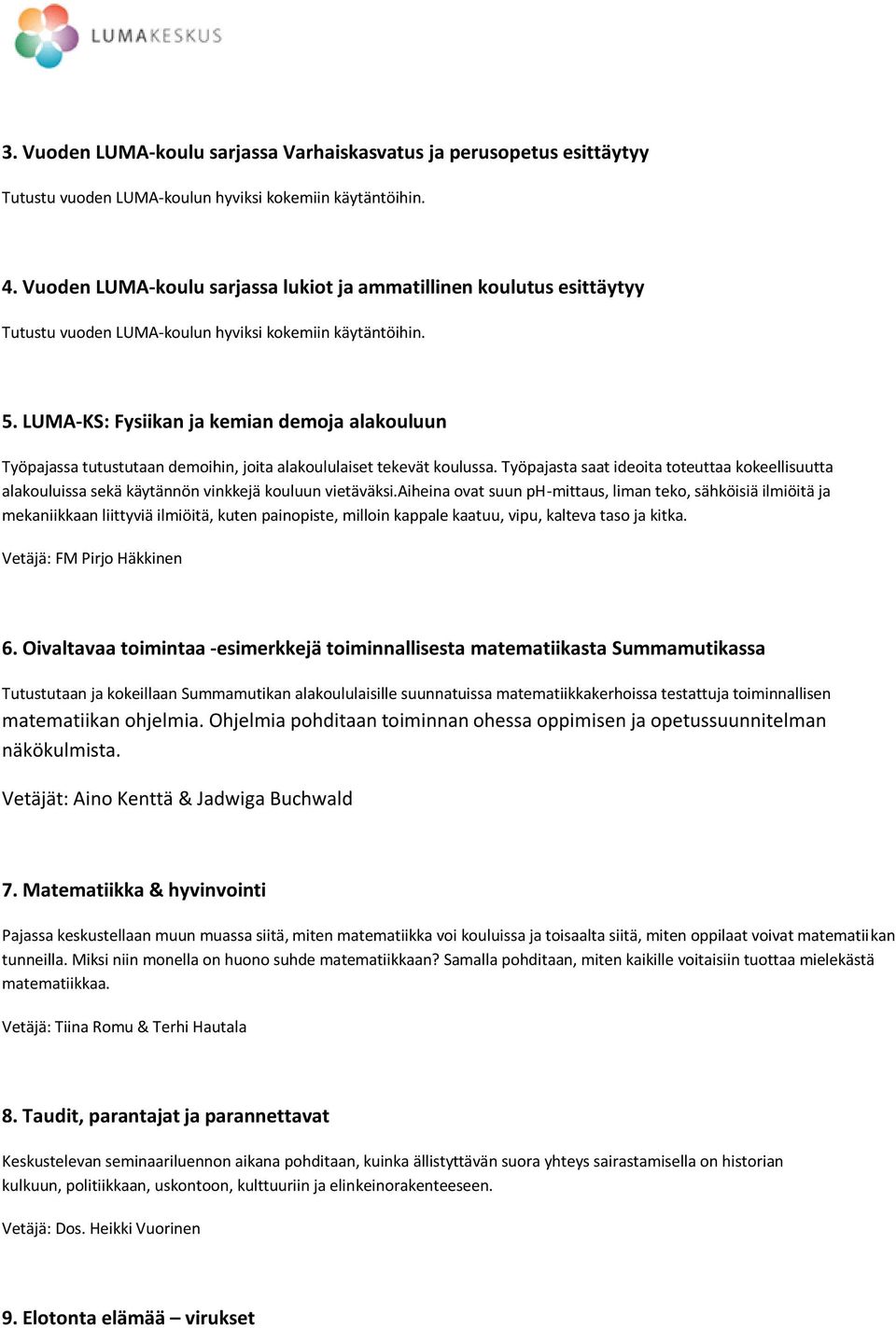 LUMAKESKUS

3. Vuoden LUMA-koulu sarjassa Varhaiskasvatus ja perusopetus esittäytyy

Tutustu vuoden LUMA-koulun hyviksi kokemiin käytäntöihin.

4. Vuoden LUMA-koulu sarjassa lukiot ja ammatillinen koulutus esittäytyy

Tutustu vuoden LUMA-koulun hyviksi kokemiin käytäntöihin.

5. LUMA-KS: Fysiikan ja kemian demoja alakouluun

Työpajassa tutustutaan demoihin, joita alakoululaiset tekevät koulussa. Työpajasta saat ideoita toteuttaa kokeellisuutta alakouluissa sekä käytännön vinkkejä kouluun vietäväksi.Aiheina ovat suun pH-mittaus, liman teko, sähköisiä ilmiöitä ja mekaniikkaan liittyviä ilmiöitä, kuten painopiste, milloin kappale kaatuu, vipu, kalteva taso ja kitka.

Vetäjä: FM Pirjo Häkkinen

6. Oivaltavaa toimintaa -esimerkkejä toiminnallisesta matematiikasta Summamutikassa

Tutustutaan ja kokeillaan Summamutikan alakoululaisille suunnatuissa matematiikkakerhoissa testattuja toiminnallisen matematiikan ohjelmia. Ohjelmia pohditaan toiminnan ohessa oppimisen ja opetussuunnitelman näkökulmista.

Vetäjät: Aino Kenttä & Jadwiga Buchwald

7. Matematiikka & hyvinvointi

Pajassa keskustellaan muun muassa siitä, miten matematiikka voi kouluissa ja toisaalta siitä, miten oppilaat voivat matematiikan tunneilla. Miksi niin monella on huono suhde matematiikkaan? Samalla pohditaan, miten kaikille voitaisiin tuottaa mielekästä matematiikkaa.

Vetäjä: Tiina Romu & Terhi Hautala

8. Taudit, parantajat ja parannettavat

Keskustelevan seminaariluennon aikana pohditaan, kuinka ällistyttävän suora yhteys sairastamisella on historian kulkuun, politiikkaan, uskontoon, kulttuuriin ja elinkeinorakenteeseen.

Vetäjä: Dos. Heikki Vuorinen

9. Elotonta elämää – virukset